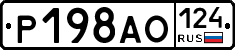 Р198АО 124 RUS